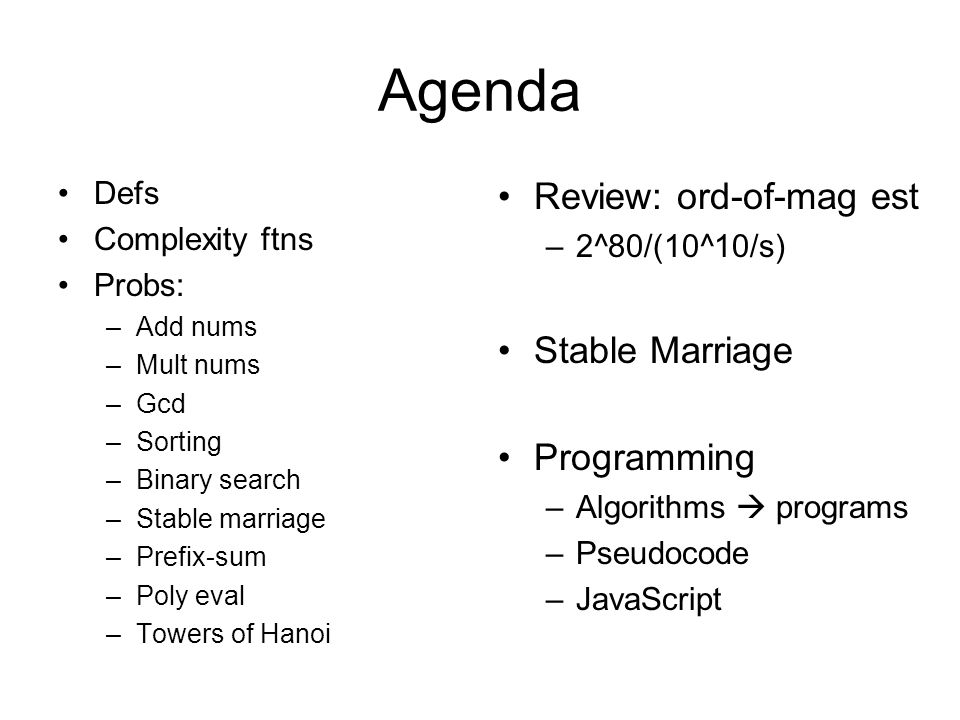 Agenda

• Defs
• Complexity ftns
• Probs:
– Add nums
– Mult nums
– Gcd
– Sorting
– Binary search
– Stable marriage
– Prefix-sum
– Poly eval
– Towers of Hanoi

• Review: ord-of-mag est
– 2^80/(10^10/s)

• Stable Marriage

• Programming
– Algorithms → programs
– Pseudocode
– JavaScript